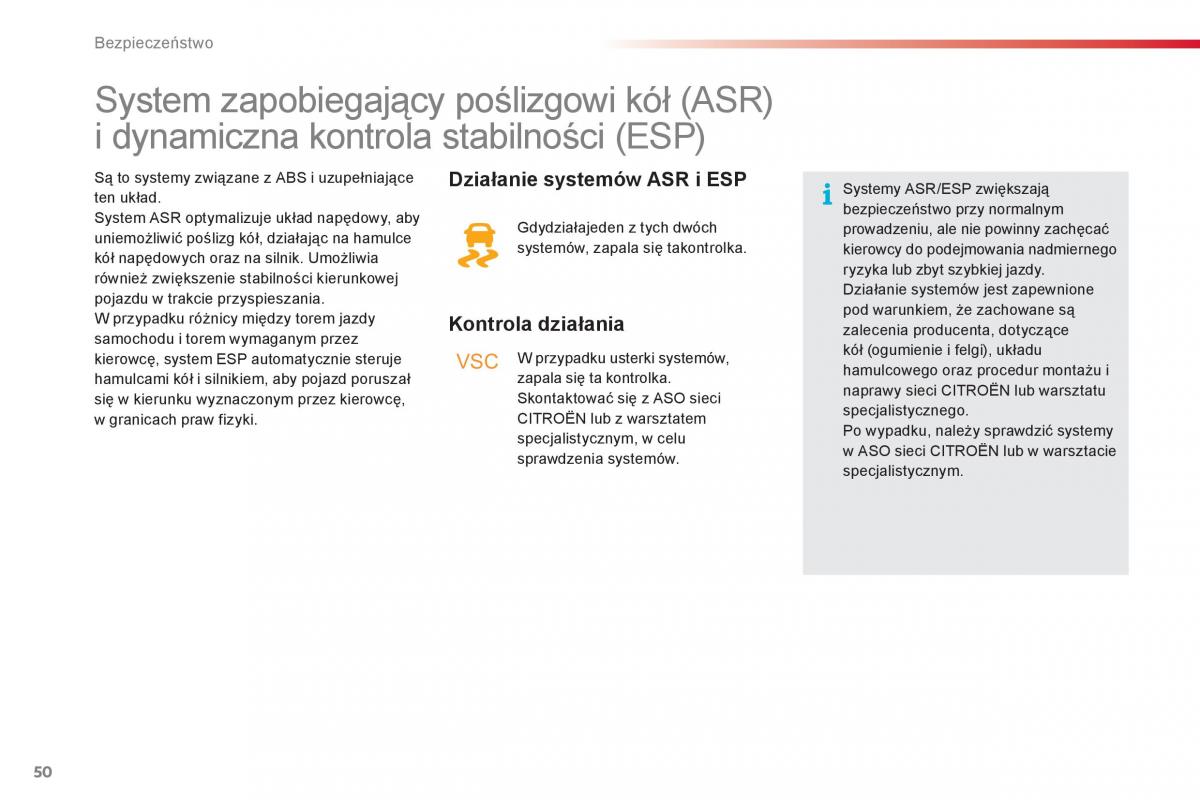 Bezpieczeństwo

System zapobiegający poślizgowi kół (ASR) i dynamiczna kontrola stabilności (ESP)

Są to systemy związane z ABS i uzupełniające ten układ.
System ASR optymalizuje układ napędowy, aby uniemożliwić poślizg kół, działając na hamulce kół napędowych oraz na silnik. Umożliwia również zwiększenie stabilności kierunkowej pojazdu w trakcie przyspieszania.
W przypadku różnicy między torem jazdy samochodu i torem wymaganym przez kierowcę, system ESP automatycznie steruje hamulcami kół i silnikiem, aby pojazd poruszał się w kierunku wyznaczonym przez kierowcę, w granicach praw fizyki.

Działanie systemów ASR i ESP

Gdydziałajeden z tych dwóch systemów, zapala się takontrolka.

Kontrola działania

VSC

W przypadku usterki systemów, zapala się ta kontrolka.
Skontaktować się z ASO sieci CITROËN lub z warsztatem specjalistycznym, w celu sprawdzenia systemów.

Systemy ASR/ESP zwiększają bezpieczeństwo przy normalnym prowadzeniu, ale nie powinny zachęcać kierowcy do podejmowania nadmiernego ryzyka lub zbyt szybkiej jazdy.
Działanie systemów jest zapewnione pod warunkiem, że zachowane są zalecenia producenta, dotyczące kół (ogumienie i felgi), układu hamulcowego oraz procedur montażu i naprawy sieci CITROËN lub warsztatu specjalistycznego.
Po wypadku, należy sprawdzić systemy w ASO sieci CITROËN lub w warsztacie specjalistycznym.

50